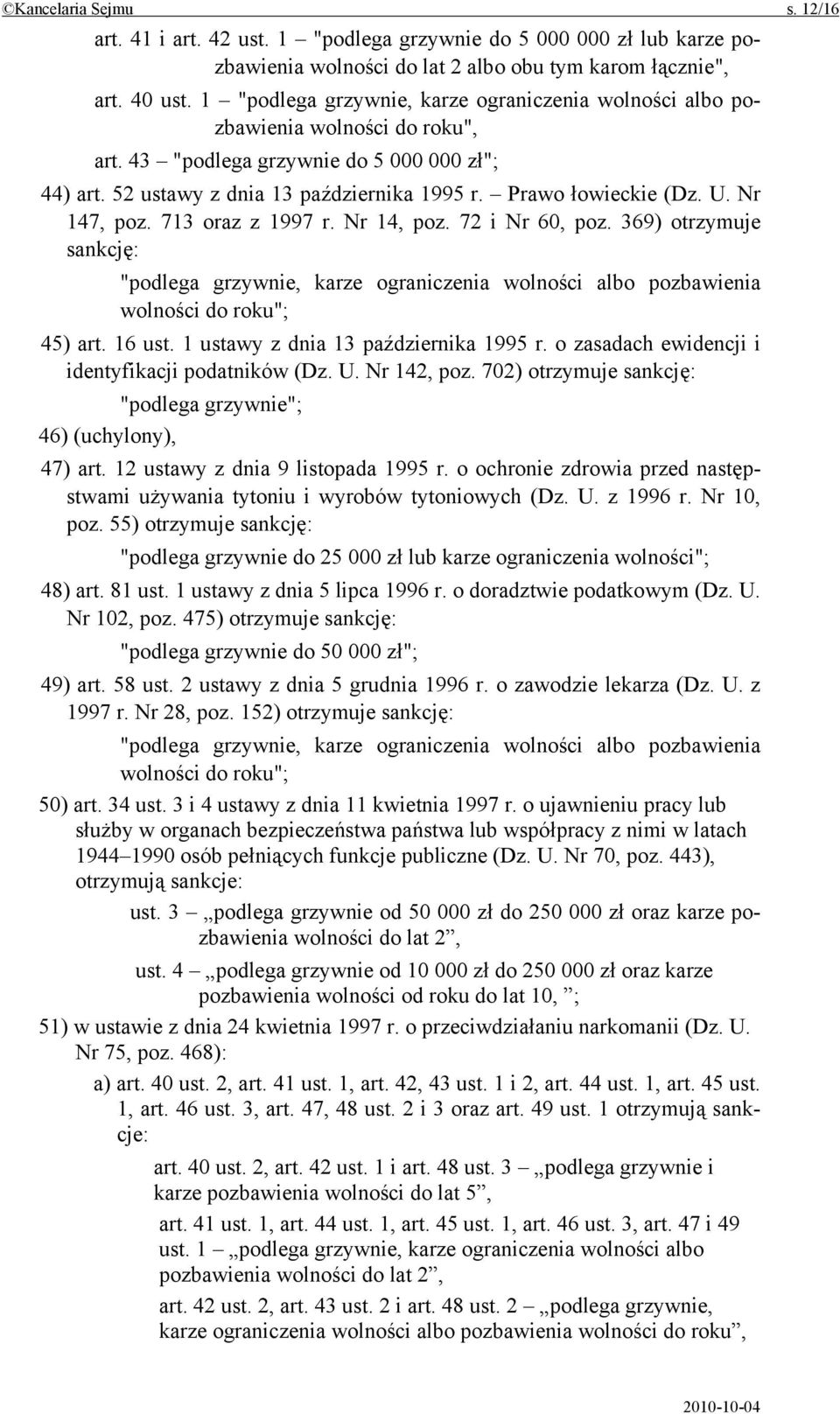 ©Kancelaria Sejmu s. 12/16

art. 41 i art. 42 ust. 1 – "podlega grzywnie do 5 000 000 zł lub karze pozbawienia wolności do lat 2 albo obu tym karom łącznie",

art. 40 ust. 1 – "podlega grzywnie, karze ograniczenia wolności albo pozbawienia wolności do roku",

art. 43 – "podlega grzywnie do 5 000 000 zł";

44) art. 52 ustawy z dnia 13 października 1995 r. – Prawo łowieckie (Dz. U. Nr 147, poz. 713 oraz z 1997 r. Nr 14, poz. 72 i Nr 60, poz. 369) otrzymuje sankcję:

"podlega grzywnie, karze ograniczenia wolności albo pozbawienia wolności do roku";

45) art. 16 ust. 1 ustawy z dnia 13 października 1995 r. o zasadach ewidencji i identyfikacji podatników (Dz. U. Nr 142, poz. 702) otrzymuje sankcję:

"podlega grzywnie";

46) (uchylony),

47) art. 12 ustawy z dnia 9 listopada 1995 r. o ochronie zdrowia przed następstwami używania tytoniu i wyrobów tytoniowych (Dz. U. z 1996 r. Nr 10, poz. 55) otrzymuje sankcję:

"podlega grzywnie do 25 000 zł lub karze ograniczenia wolności";

48) art. 81 ust. 1 ustawy z dnia 5 lipca 1996 r. o doradztwie podatkowym (Dz. U. Nr 102, poz. 475) otrzymuje sankcję:

"podlega grzywnie do 50 000 zł";

49) art. 58 ust. 2 ustawy z dnia 5 grudnia 1996 r. o zawodzie lekarza (Dz. U. z 1997 r. Nr 28, poz. 152) otrzymuje sankcję:

"podlega grzywnie, karze ograniczenia wolności albo pozbawienia wolności do roku";

50) art. 34 ust. 3 i 4 ustawy z dnia 11 kwietnia 1997 r. o ujawnieniu pracy lub służby w organach bezpieczeństwa państwa lub współpracy z nimi w latach 1944–1990 osób pełniących funkcje publiczne (Dz. U. Nr 70, poz. 443), otrzymują sankcje:

ust. 3 – „podlega grzywnie od 50 000 zł do 250 000 zł oraz karze pozbawienia wolności do lat 2”,

ust. 4 – „podlega grzywnie od 10 000 zł do 250 000 zł oraz karze pozbawienia wolności od roku do lat 10, ”;

51) w ustawie z dnia 24 kwietnia 1997 r. o przeciwdziałaniu narkomanii (Dz. U. Nr 75, poz. 468):

a) art. 40 ust. 2, art. 41 ust. 1, art. 42, 43 ust. 1 i 2, art. 44 ust. 1, art. 45 ust. 1, art. 46 ust. 3, art. 47, 48 ust. 2 i 3 oraz art. 49 ust. 1 otrzymują sankcje:

art. 40 ust. 2, art. 42 ust. 1 i art. 48 ust. 3 – „podlega grzywnie i karze pozbawienia wolności do lat 5”,

art. 41 ust. 1, art. 44 ust. 1, art. 45 ust. 1, art. 46 ust. 3, art. 47 i 49 ust. 1 – „podlega grzywnie, karze ograniczenia wolności albo pozbawienia wolności do lat 2”,

art. 42 ust. 2, art. 43 ust. 2 i art. 48 ust. 2 – „podlega grzywnie, karze ograniczenia wolności albo pozbawienia wolności do roku”,

2010-10-04